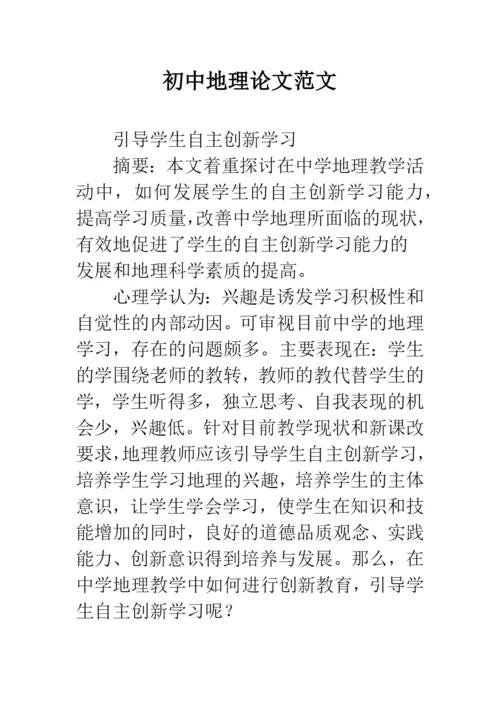 初中地理论文范文

引导学生自主创新学习

摘要：本文着重探讨在中学地理教学活动中，如何发展学生的自主创新学习能力，提高学习质量，改善中学地理所面临的现状，有效地促进了学生的自主创新学习能力的发展和地理科学素质的提高。

心理学认为：兴趣是诱发学习积极性和自觉性的内部动因。可审视目前中学的地理学习，存在的问题颇多。主要表现在：学生的学围绕老师的教转，教师的教代替学生的学，学生听得多，独立思考、自我表现的机会少，兴趣低。针对目前教学现状和新课改要求，地理教师应该引导学生自主创新学习，培养学生学习地理的兴趣，培养学生的主体意识，让学生学会学习，使学生在知识和技能增加的同时，良好的道德品质观念、实践能力、创新意识得到培养与发展。那么，在中学地理教学中如何进行创新教育，引导学生自主创新学习呢？